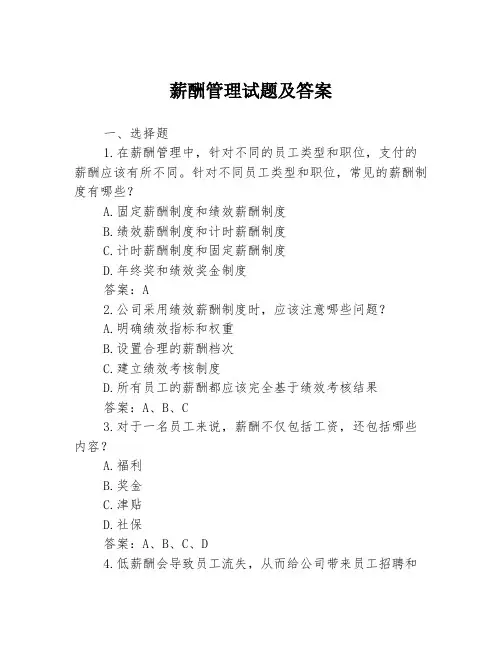 薪酬管理试题及答案

一、选择题

1.在薪酬管理中，针对不同的员工类型和职位，支付的薪酬应该有所不同。针对不同员工类型和职位，常见的薪酬制度有哪些？

A.固定薪酬制度和绩效薪酬制度

B.绩效薪酬制度和计时薪酬制度

C.计时薪酬制度和固定薪酬制度

D.年终奖和绩效奖金制度

答案：A

2.公司采用绩效薪酬制度时，应该注意哪些问题？

A.明确绩效指标和权重

B.设置合理的薪酬档次

C.建立绩效考核制度

D.所有员工的薪酬都应该完全基于绩效考核结果

答案：A、B、C

3.对于一名员工来说，薪酬不仅包括工资，还包括哪些内容？

A.福利

B.奖金

C.津贴

D.社保

答案：A、B、C、D

4.低薪酬会导致员工流失，从而给公司带来员工招聘和